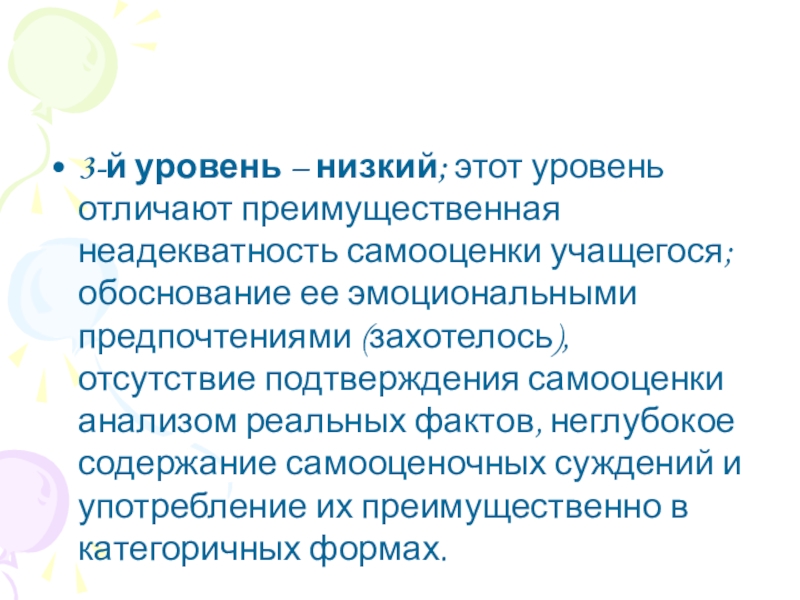 • 3-й уровень – низкий; этот уровень отличают преимущественная неадекватность самооценки учащегося; обоснование ее эмоциональными предпочтениями (захотелось), отсутствие подтверждения самооценки анализом реальных фактов, неглубокое содержание самооценочных суждений и употребление их преимущественно в категоричных формах.